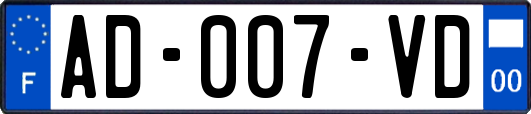 F
AD-007-VD
00